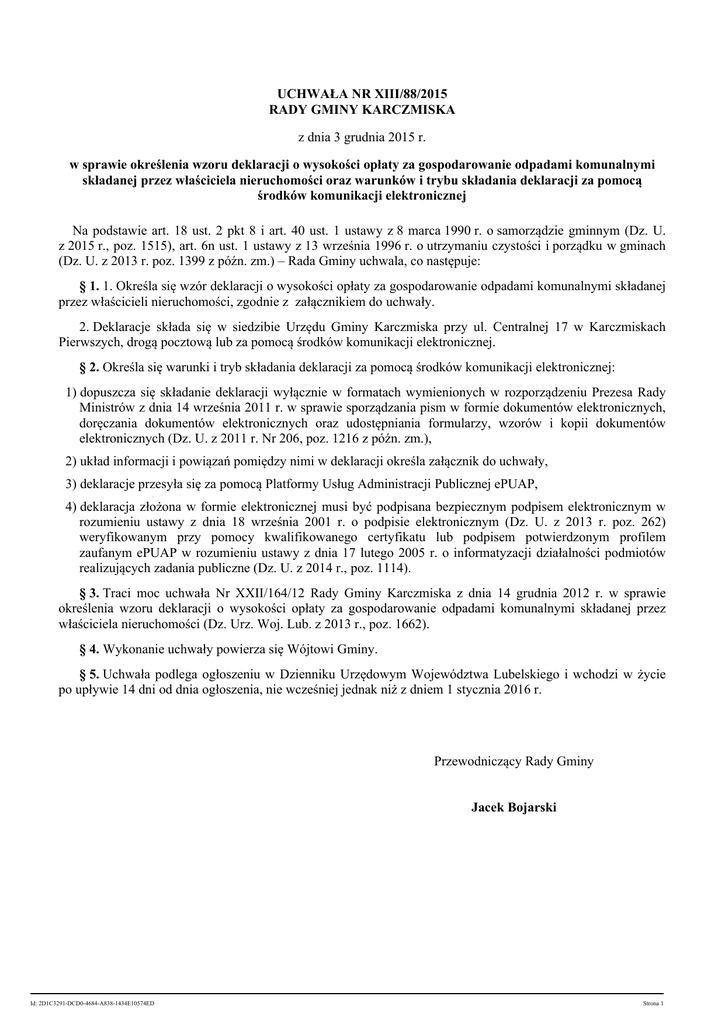 UCHWAŁA NR XIII/88/2015
RADY GMINY KARCZMISKA

z dnia 3 grudnia 2015 r.

w sprawie określenia wzoru deklaracji o wysokości opłaty za gospodarowanie odpadami komunalnymi składanej przez właściciela nieruchomości oraz warunków i trybu składania deklaracji za pomocą środków komunikacji elektronicznej

Na podstawie art. 18 ust. 2 pkt 8 i art. 40 ust. 1 ustawy z 8 marca 1990 r. o samorządzie gminnym (Dz. U. z 2015 r., poz. 1515), art. 6n ust. 1 ustawy z 13 września 1996 r. o utrzymaniu czystości i porządku w gminach (Dz. U. z 2013 r. poz. 1399 z późn. zm.) – Rada Gminy uchwala, co następuje:

§ 1. 1. Określa się wzór deklaracji o wysokości opłaty za gospodarowanie odpadami komunalnymi składanej przez właścicieli nieruchomości, zgodnie z załącznikiem do uchwały.

2. Deklaracje składa się w siedzibie Urzędu Gminy Karczmiska przy ul. Centralnej 17 w Karczmiskach Pierwszych, drogą pocztową lub za pomocą środków komunikacji elektronicznej.

§ 2. Określa się warunki i tryb składania deklaracji za pomocą środków komunikacji elektronicznej:

1) dopuszcza się składanie deklaracji wyłącznie w formatach wymienionych w rozporządzeniu Prezesa Rady Ministrów z dnia 14 września 2011 r. w sprawie sporządzania pism w formie dokumentów elektronicznych, doręczania dokumentów elektronicznych oraz udostępniania formularzy, wzorów i kopii dokumentów elektronicznych (Dz. U. z 2011 r. Nr 206, poz. 1216 z późn. zm.),

2) układ informacji i powiązań pomiędzy nimi w deklaracji określa załącznik do uchwały,

3) deklaracje przesyła się za pomocą Platformy Usług Administracji Publicznej ePUAP,

4) deklaracja złożona w formie elektronicznej musi być podpisana bezpiecznym podpisem elektronicznym w rozumieniu ustawy z dnia 18 września 2001 r. o podpisie elektronicznym (Dz. U. z 2013 r. poz. 262) weryfikowanym przy pomocy kwalifikowanego certyfikatu lub podpisem potwierdzonym profilem zaufanym ePUAP w rozumieniu ustawy z dnia 17 lutego 2005 r. o informatyzacji działalności podmiotów realizujących zadania publiczne (Dz. U. z 2014 r., poz. 1114).

§ 3. Traci moc uchwała Nr XXII/164/12 Rady Gminy Karczmiska z dnia 14 grudnia 2012 r. w sprawie określenia wzoru deklaracji o wysokości opłaty za gospodarowanie odpadami komunalnymi składanej przez właściciela nieruchomości (Dz. Urz. Woj. Lub. z 2013 r., poz. 1662).

§ 4. Wykonanie uchwały powierza się Wójtowi Gminy.

§ 5. Uchwała podlega ogłoszeniu w Dzienniku Urzędowym Województwa Lubelskiego i wchodzi w życie po upływie 14 dni od dnia ogłoszenia, nie wcześniej jednak niż z dniem 1 stycznia 2016 r.

Przewodniczący Rady Gminy

Jacek Bojarski

Id: 2D1C3291-DCD0-4684-A838-1434E10574ED

Strona 1